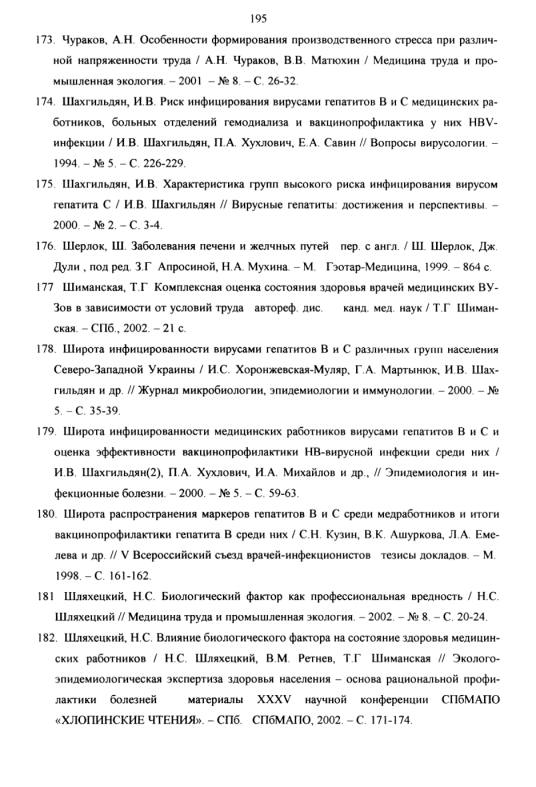 195

173. Чураков, А.Н. Особенности формирования производственного стресса при различной напряженности труда / А.Н. Чураков, В.В. Матюхин / Медицина труда и промышленная экология. – 2001 – № 8. – С. 26-32.

174. Шахгильдян, И.В. Риск инфицирования вирусами гепатитов В и С медицинских работников, больных отделений гемодиализа и вакцинопрофилактика у них HBV-инфекции / И.В. Шахгильдян, П.А. Хухлович, Е.А. Савин // Вопросы вирусологии. – 1994. – № 5. – С. 226-229.

175. Шахгильдян, И.В. Характеристика групп высокого риска инфицирования вирусом гепатита С / И.В. Шахгильдян // Вирусные гепатиты: достижения и перспективы. – 2000. – № 2. – С. 3-4.

176. Шерлок, Ш. Заболевания печени и желчных путей пер. с англ. / Ш. Шерлок, Дж. Дули , под ред. З.Г Апросиной, Н.А. Мухина. – М. Гэотар-Медицина, 1999. – 864 с.

177 Шиманская, Т.Г Комплексная оценка состояния здоровья врачей медицинских ВУЗов в зависимости от условий труда автореф. дис. канд. мед. наук / Т.Г Шиманская. – СПб., 2002. – 21 с.

178. Широта инфицированности вирусами гепатитов В и С различных групп населения Северо-Западной Украины / И.С. Хоронжевская-Муляр, Г.А. Мартынюк, И.В. Шахгильдян и др. // Журнал микробиологии, эпидемиологии и иммунологии. – 2000. – № 5. – С. 35-39.

179. Широта инфицированности медицинских работников вирусами гепатитов В и С и оценка эффективности вакцинопрофилактики НВ-вирусной инфекции среди них / И.В. Шахгильдян(2), П.А. Хухлович, И.А. Михайлов и др., // Эпидемиология и инфекционные болезни. – 2000. – № 5. – С. 59-63.

180. Широта распространения маркеров гепатитов В и С среди медработников и итоги вакцинопрофилактики гепатита В среди них / С.Н. Кузин, В.К. Ашуркова, Л.А. Емелева и др. // V Всероссийский съезд врачей-инфекционистов тезисы докладов. – М. 1998. – С. 161-162.

181 Шляхецкий, Н.С. Биологический фактор как профессиональная вредность / Н.С. Шляхецкий // Медицина труда и промышленная экология. – 2002. – № 8. – С. 20-24.

182. Шляхецкий, Н.С. Влияние биологического фактора на состояние здоровья медицинских работников / Н.С. Шляхецкий, В.М. Ретнев, Т.Г Шиманская // Эколого-эпидемиологическая экспертиза здоровья населения – основа рациональной профилактики болезней материалы XXXV научной конференции СПбМАПО «ХЛОПИНСКИЕ ЧТЕНИЯ». – СПб. СПбМАПО, 2002. – С. 171-174.